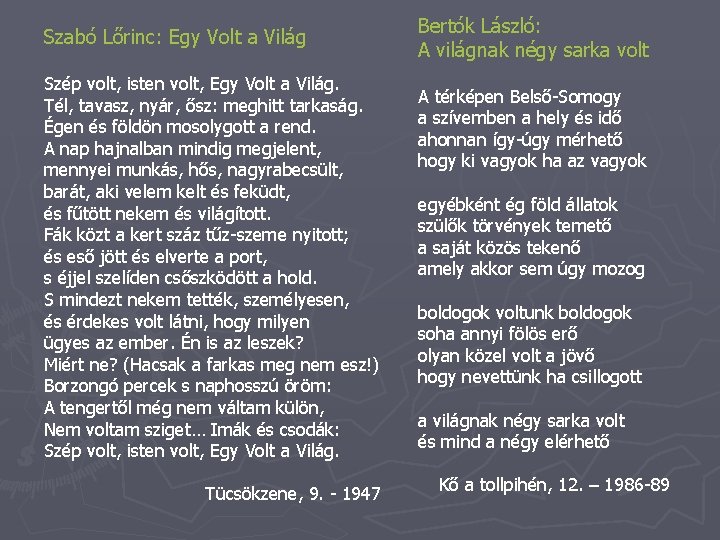 Szabó Lőrinc: Egy Volt a Világ

Szép volt, isten volt, Egy Volt a Világ.
Tél, tavasz, nyár, ősz: meghitt tarkaság.
Égen és földön mosolygott a rend.
A nap hajnalban mindig megjelent,
mennyei munkás, hős, nagyrabecsült,
barát, aki velem kelt és feküdt,
és fűtött nekem és világított.
Fák közt a kert száz tűz-szeme nyitott;
és eső jött és elverte a port,
s éjjel szelíden csőszködött a hold.
S mindezt nekem tették, személyesen,
és érdekes volt látni, hogy milyen
ügyes az ember. Én is az leszek?
Miért ne? (Hacsak a farkas meg nem esz!)
Borzongó percek s naphosszú öröm:
A tengertől még nem váltam külön,
Nem voltam sziget… Imák és csodák:
Szép volt, isten volt, Egy Volt a Világ.

Tücsökzene, 9. - 1947

Bertók László:
A világnak négy sarka volt

A térképen Belső-Somogy
a szívemben a hely és idő
ahonnan így-úgy mérhető
hogy ki vagyok ha az vagyok

egyébként ég föld állatok
szülők törvények temető
a saját közös tekenő
amely akkor sem úgy mozog

boldogok voltunk boldogok
soha annyi fölös erő
olyan közel volt a jövő
hogy nevettünk ha csillogott

a világnak négy sarka volt
és mind a négy elérhető

Kő a tollpihén, 12. – 1986-89